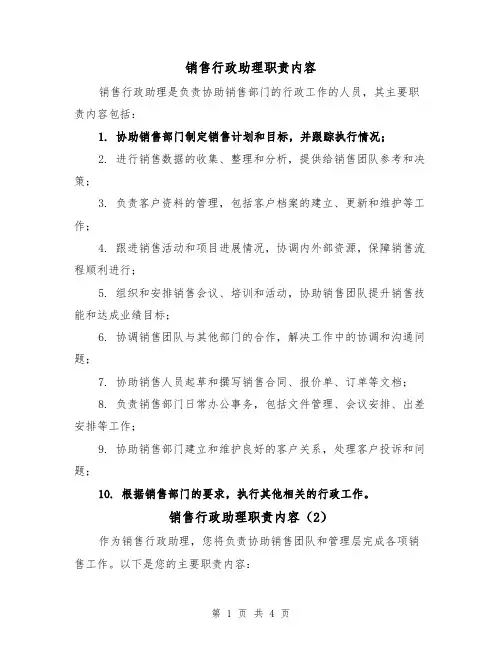 销售行政助理职责内容

销售行政助理是负责协助销售部门的行政工作的人员，其主要职责内容包括：

1. 协助销售部门制定销售计划和目标，并跟踪执行情况；

2. 进行销售数据的收集、整理和分析，提供给销售团队参考和决策；

3. 负责客户资料的管理，包括客户档案的建立、更新和维护等工作；

4. 跟进销售活动和项目进展情况，协调内外部资源，保障销售流程顺利进行；

5. 组织和安排销售会议、培训和活动，协助销售团队提升销售技能和达成业绩目标；

6. 协调销售团队与其他部门的合作，解决工作中的协调和沟通问题；

7. 协助销售人员起草和撰写销售合同、报价单、订单等文档；

8. 负责销售部门日常办公事务，包括文件管理、会议安排、出差安排等工作；

9. 协助销售部门建立和维护良好的客户关系，处理客户投诉和问题；

10. 根据销售部门的要求，执行其他相关的行政工作。

销售行政助理职责内容（2）

作为销售行政助理，您将负责协助销售团队和管理层完成各项销售工作。以下是您的主要职责内容：

第 1 页 共 4 页